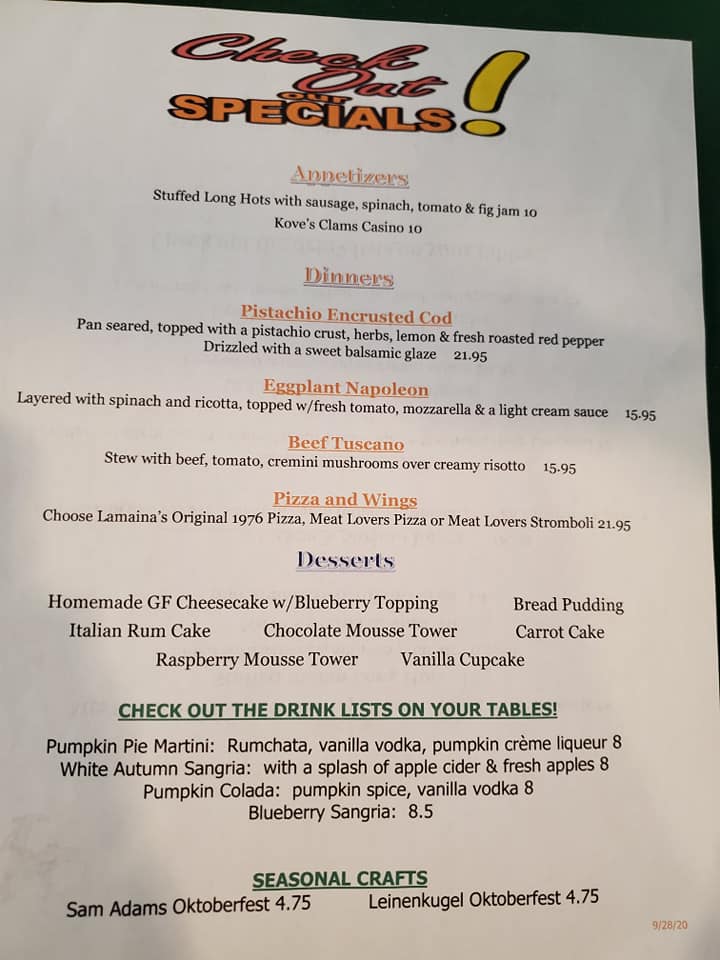 Check Out our SPECIALS!

Appetizers
Stuffed Long Hots with sausage, spinach, tomato & fig jam 10
Kove's Clams Casino 10

Dinners

Pistachio Encrusted Cod
Pan seared, topped with a pistachio crust, herbs, lemon & fresh roasted red pepper
Drizzled with a sweet balsamic glaze 21.95

Eggplant Napoleon
Layered with spinach and ricotta, topped w/fresh tomato, mozzarella & a light cream sauce 15.95

Beef Tuscano
Stew with beef, tomato, cremini mushrooms over creamy risotto 15.95

Pizza and Wings
Choose Lamaina's Original 1976 Pizza, Meat Lovers Pizza or Meat Lovers Stromboli 21.95

Desserts

Homemade GF Cheesecake w/Blueberry Topping Bread Pudding
Italian Rum Cake Chocolate Mousse Tower Carrot Cake
Raspberry Mousse Tower Vanilla Cupcake

CHECK OUT THE DRINK LISTS ON YOUR TABLES!

Pumpkin Pie Martini: Rumchata, vanilla vodka, pumpkin crème liqueur 8
White Autumn Sangria: with a splash of apple cider & fresh apples 8
Pumpkin Colada: pumpkin spice, vanilla vodka 8
Blueberry Sangria: 8.5

SEASONAL CRAFTS
Sam Adams Oktoberfest 4.75 Leinenkugel Oktoberfest 4.75

9/28/20